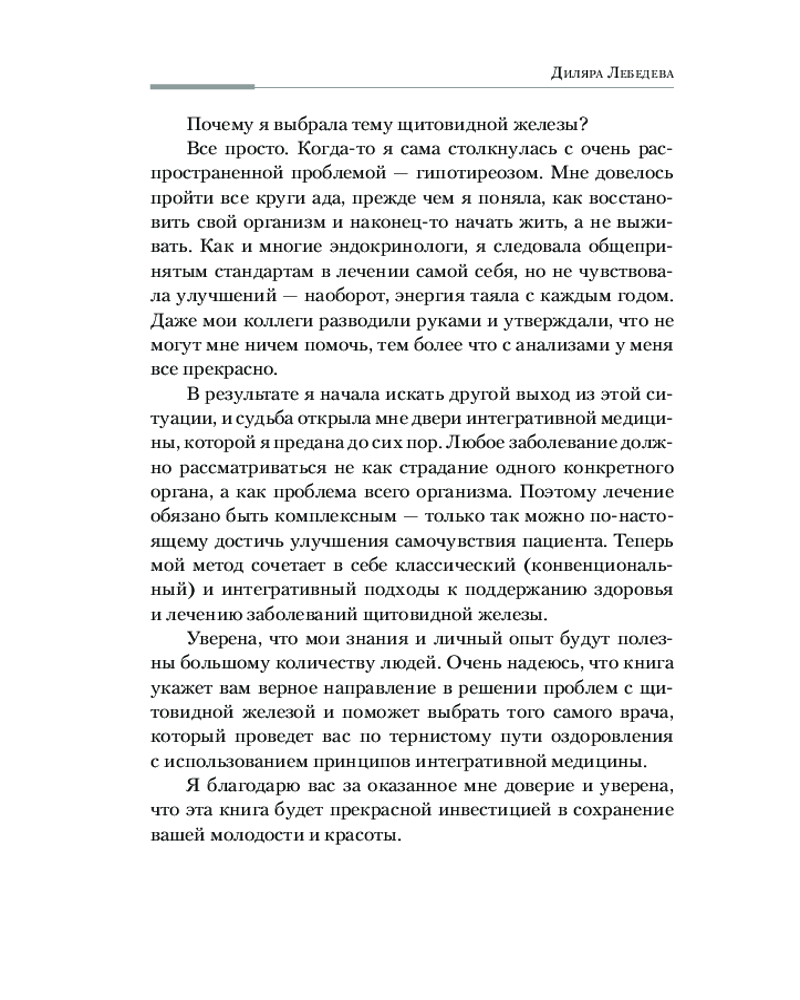 Диляра Лебедева

Почему я выбрала тему щитовидной железы?

Все просто. Когда-то я сама столкнулась с очень распространенной проблемой — гипотиреозом. Мне довелось пройти все круги ада, прежде чем я поняла, как восстановить свой организм и наконец-то начать жить, а не выживать. Как и многие эндокринологи, я следовала общепринятым стандартам в лечении самой себя, но не чувствовала улучшений — наоборот, энергия таяла с каждым годом. Даже мои коллеги разводили руками и утверждали, что не могут мне ничем помочь, тем более что с анализами у меня все прекрасно.

В результате я начала искать другой выход из этой ситуации, и судьба открыла мне двери интегративной медицины, которой я предана до сих пор. Любое заболевание должно рассматриваться не как страдание одного конкретного органа, а как проблема всего организма. Поэтому лечение обязано быть комплексным — только так можно по-настоящему достичь улучшения самочувствия пациента. Теперь мой метод сочетает в себе классический (конвенциональный) и интегративный подходы к поддержанию здоровья и лечению заболеваний щитовидной железы.

Уверена, что мои знания и личный опыт будут полезны большому количеству людей. Очень надеюсь, что книга укажет вам верное направление в решении проблем с щитовидной железой и поможет выбрать того самого врача, который проведет вас по тернистому пути оздоровления с использованием принципов интегративной медицины.

Я благодарю вас за оказанное мне доверие и уверена, что эта книга будет прекрасной инвестицией в сохранение вашей молодости и красоты.